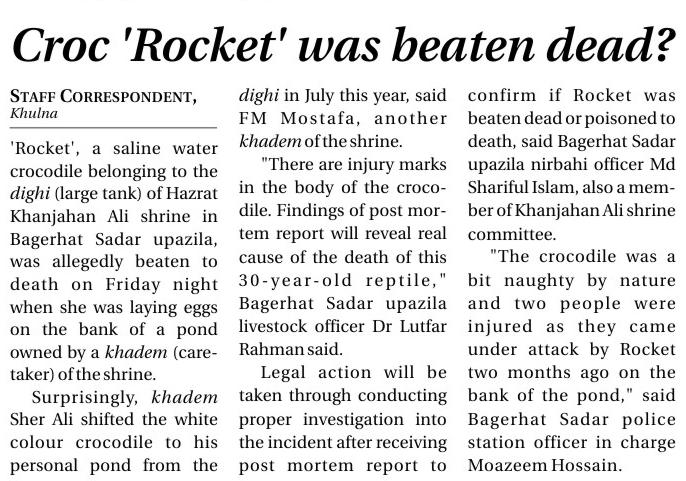 Croc 'Rocket' was beaten dead?

STAFF CORRESPONDENT, Khulna

'Rocket', a saline water crocodile belonging to the dighi (large tank) of Hazrat Khanjahan Ali shrine in Bagerhat Sadar upazila, was allegedly beaten to death on Friday night when she was laying eggs on the bank of a pond owned by a khadem (caretaker) of the shrine.

Surprisingly, khadem Sher Ali shifted the white colour crocodile to his personal pond from the dighi in July this year, said FM Mostafa, another khadem of the shrine.

"There are injury marks in the body of the crocodile. Findings of post mortem report will reveal real cause of the death of this 30-year-old reptile," Bagerhat Sadar upazila livestock officer Dr Lutfar Rahman said.

Legal action will be taken through conducting proper investigation into the incident after receiving post mortem report to confirm if Rocket was beaten dead or poisoned to death, said Bagerhat Sadar upazila nirbahi officer Md Shariful Islam, also a member of Khanjahan Ali shrine committee.

"The crocodile was a bit naughty by nature and two people were injured as they came under attack by Rocket two months ago on the bank of the pond," said Bagerhat Sadar police station officer in charge Moazeem Hossain.